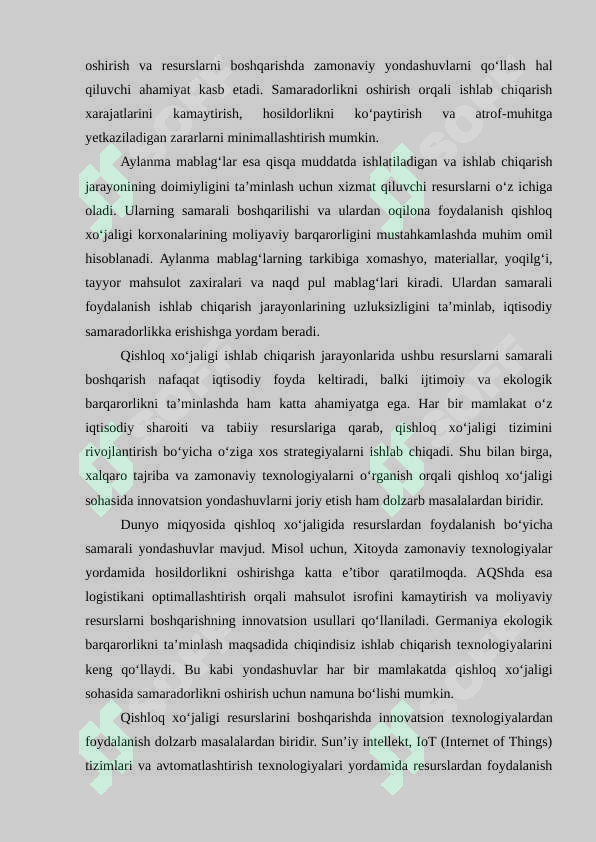 oshirish va resurslarni boshqarishda zamonaviy yondashuvlarni qo‘llash hal qiluvchi ahamiyat kasb etadi. Samaradorlikni oshirish orqali ishlab chiqarish xarajatlarini kamaytirish, hosildorlikni ko‘paytirish va atrof-muhitga yetkaziladigan zararlarni minimallashtirish mumkin.

Aylanma mablag‘lar esa qisqa muddatda ishlatiladigan va ishlab chiqarish jarayonining doimiyligini ta’minlash uchun xizmat qiluvchi resurslarni o‘z ichiga oladi. Ularning samarali boshqarilishi va ulardan oqilona foydalanish qishloq xo‘jaligi korxonalarining moliyaviy barqarorligini mustahkamlashda muhim omil hisoblanadi. Aylanma mablag‘larning tarkibiga xomashyo, materiallar, yoqilg‘i, tayyor mahsulot zaxiralari va naqd pul mablag‘lari kiradi. Ulardan samarali foydalanish ishlab chiqarish jarayonlarining uzluksizligini ta’minlab, iqtisodiy samaradorlikka erishishga yordam beradi.

Qishloq xo‘jaligi ishlab chiqarish jarayonlarida ushbu resurslarni samarali boshqarish nafaqat iqtisodiy foyda keltiradi, balki ijtimoiy va ekologik barqarorlikni ta’minlashda ham katta ahamiyatga ega. Har bir mamlakat o‘z iqtisodiy sharoiti va tabiiy resurslariga qarab, qishloq xo‘jaligi tizimini rivojlantirish bo‘yicha o‘ziga xos strategiyalarni ishlab chiqadi. Shu bilan birga, xalqaro tajriba va zamonaviy texnologiyalarni o‘rganish orqali qishloq xo‘jaligi sohasida innovatsion yondashuvlarni joriy etish ham dolzarb masalalardan biridir.

Dunyo miqyosida qishloq xo‘jaligida resurslardan foydalanish bo‘yicha samarali yondashuvlar mavjud. Misol uchun, Xitoyda zamonaviy texnologiyalar yordamida hosildorlikni oshirishga katta e’tibor qaratilmoqda. AQShda esa logistikani optimallashtirish orqali mahsulot isrofini kamaytirish va moliyaviy resurslarni boshqarishning innovatsion usullari qo‘llaniladi. Germaniya ekologik barqarorlikni ta’minlash maqsadida chiqindisiz ishlab chiqarish texnologiyalarini keng qo‘llaydi. Bu kabi yondashuvlar har bir mamlakatda qishloq xo‘jaligi sohasida samaradorlikni oshirish uchun namuna bo‘lishi mumkin.

Qishloq xo‘jaligi resurslarini boshqarishda innovatsion texnologiyalardan foydalanish dolzarb masalalardan biridir. Sun’iy intellekt, IoT (Internet of Things) tizimlari va avtomatlashtirish texnologiyalari yordamida resurslardan foydalanish